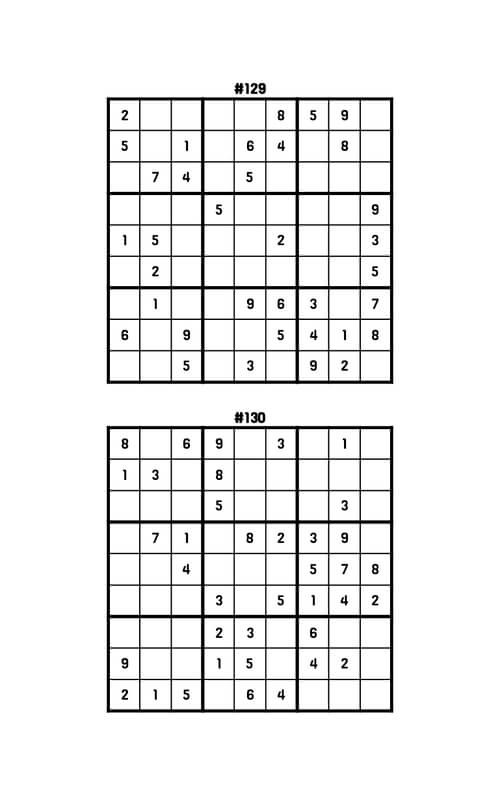 #129

| | | | | | | | | |
|---|---|---|---|---|---|---|---|---|
| 2 | | | | | 8 | 5 | 9 | |
| 5 | | 1 | | 6 | 4 | | 8 | |
| | 7 | 4 | | 5 | | | | |
| | | | 5 | | | | | 9 |
| 1 | 5 | | | | 2 | | | 3 |
| | 2 | | | | | | | 5 |
| | 1 | | | 9 | 6 | 3 | | 7 |
| 6 | | 9 | | | 5 | 4 | 1 | 8 |
| | | 5 | | 3 | | 9 | 2 | |

#130

| | | | | | | | | |
|---|---|---|---|---|---|---|---|---|
| 8 | | 6 | 9 | | 3 | | 1 | |
| 1 | 3 | | 8 | | | | | |
| | | | 5 | | | | 3 | |
| | 7 | 1 | | 8 | 2 | 3 | 9 | |
| | | 4 | | | | 5 | 7 | 8 |
| | | | 3 | | 5 | 1 | 4 | 2 |
| | | | 2 | 3 | | 6 | | |
| 9 | | | 1 | 5 | | 4 | 2 | |
| 2 | 1 | 5 | | 6 | 4 | | | |